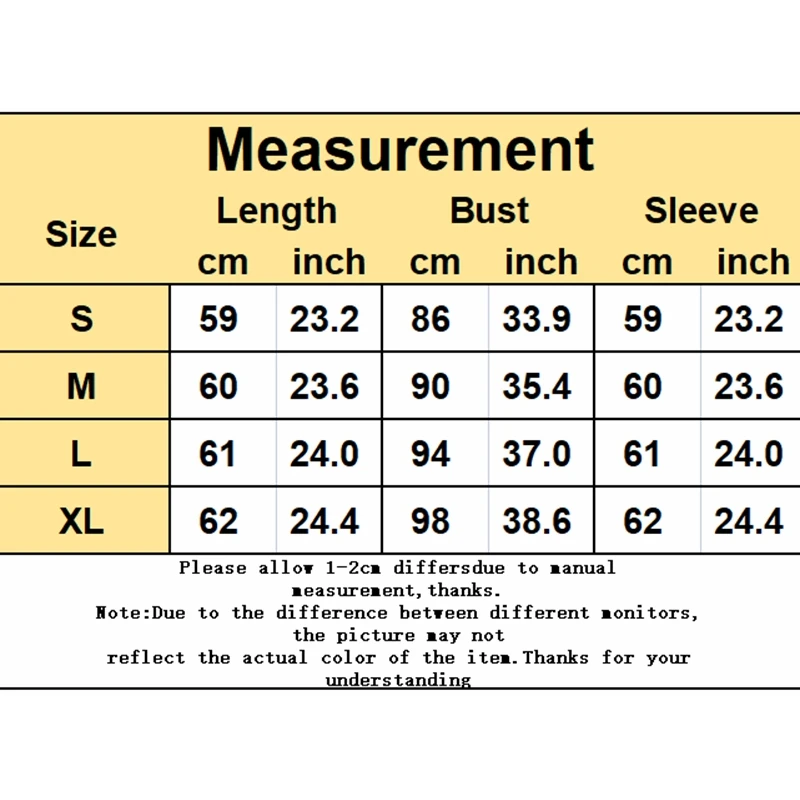 Measurement

| Size | Length cm | Length inch | Bust cm | Bust inch | Sleeve cm | Sleeve inch |
|---|---|---|---|---|---|---|
| S | 59 | 23.2 | 86 | 33.9 | 59 | 23.2 |
| M | 60 | 23.6 | 90 | 35.4 | 60 | 23.6 |
| L | 61 | 24.0 | 94 | 37.0 | 61 | 24.0 |
| XL | 62 | 24.4 | 98 | 38.6 | 62 | 24.4 |

Please allow 1-2cm differsdue to manual measurement,thanks.
Note:Due to the difference between different monitors, the picture may not reflect the actual color of the item.Thanks for your understanding